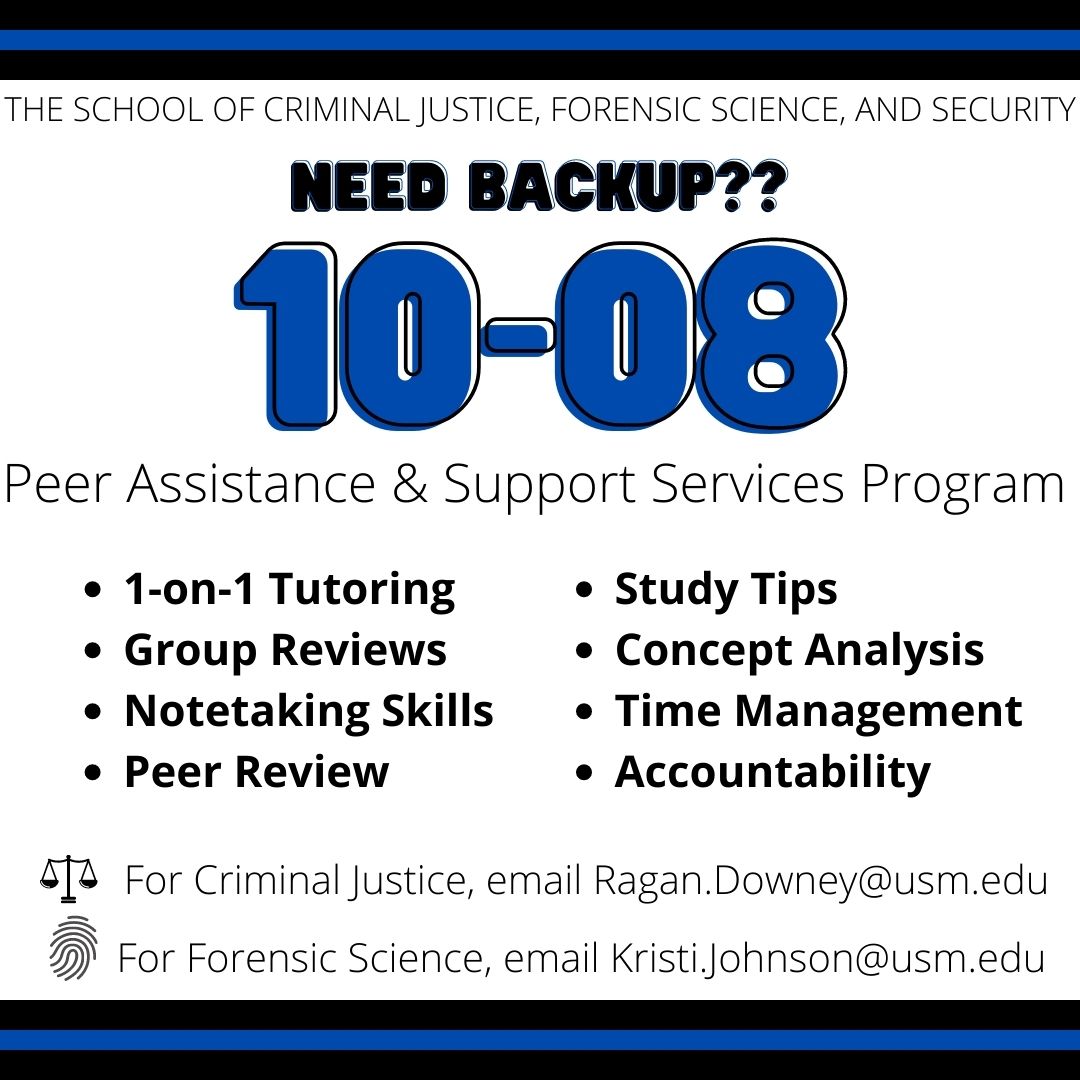 THE SCHOOL OF CRIMINAL JUSTICE, FORENSIC SCIENCE, AND SECURITY

NEED BACKUP??

10-08

Peer Assistance & Support Services Program

• 1-on-1 Tutoring
• Group Reviews
• Notetaking Skills
• Peer Review

• Study Tips
• Concept Analysis
• Time Management
• Accountability

For Criminal Justice, email Ragan.Downey@usm.edu

For Forensic Science, email Kristi.Johnson@usm.edu